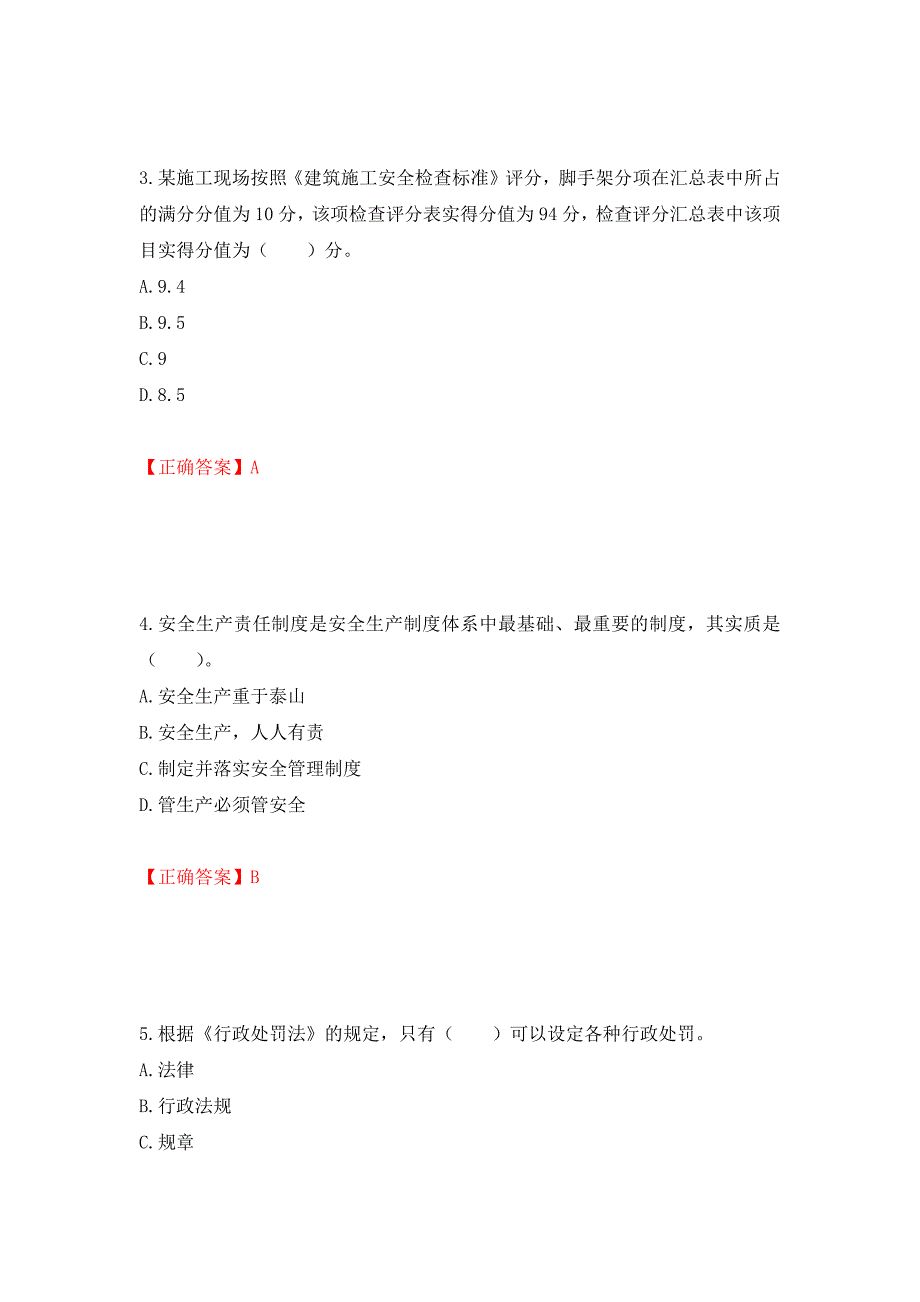 3.某施工现场按照《建筑施工安全检查标准》评分，脚手架分项在汇总表中所占的满分分值为10分，该项检查评分表实得分值为94分，检查评分汇总表中该项目实得分值为（　　）分。

A.9.4

B.9.5

C.9

D.8.5

【正确答案】A

4.安全生产责任制度是安全生产制度体系中最基础、最重要的制度，其实质是（　　）。

A.安全生产重于泰山

B.安全生产，人人有责

C.制定并落实安全管理制度

D.管生产必须管安全

【正确答案】B

5.根据《行政处罚法》的规定，只有（　　）可以设定各种行政处罚。

A.法律

B.行政法规

C.规章